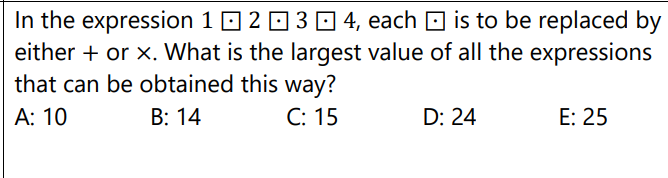 In the expression $1 \boxdot 2 \boxdot 3 \boxdot 4$, each $\boxdot$ is to be replaced by either $+$ or $\times$. What is the largest value of all the expressions that can be obtained this way?

A: 10 B: 14 C: 15 D: 24 E: 25